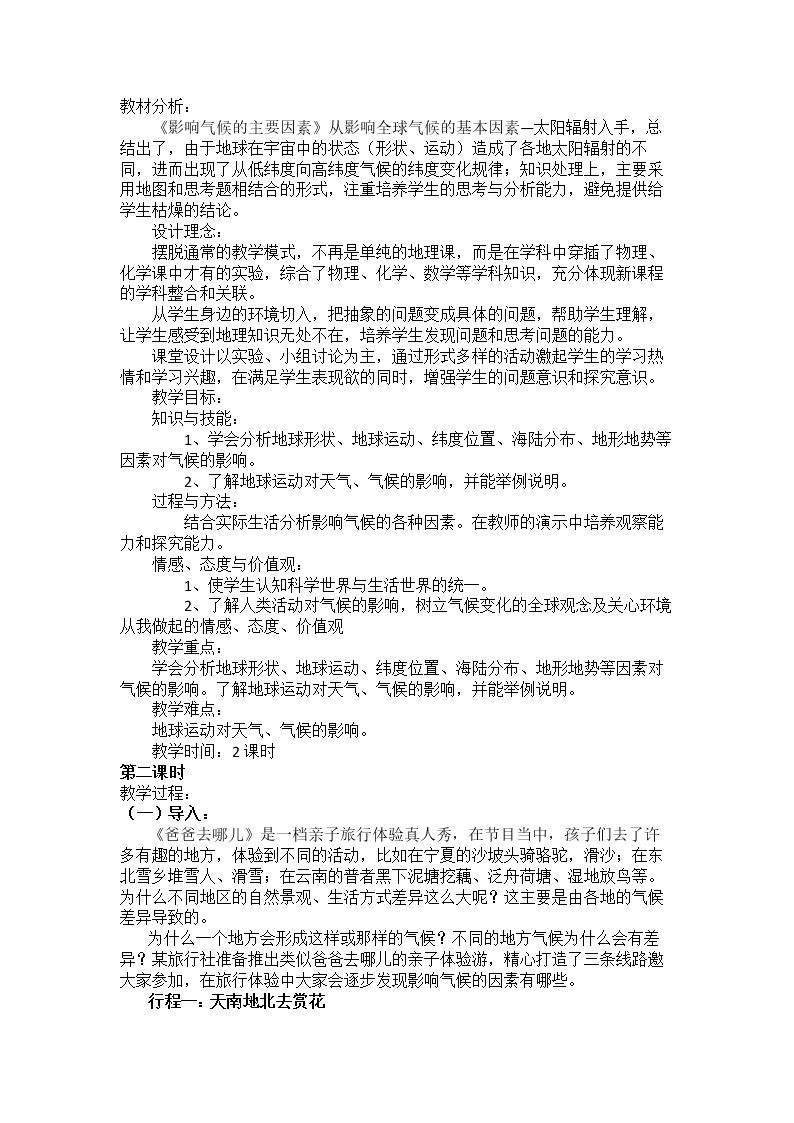 教材分析：

《影响气候的主要因素》从影响全球气候的基本因素—太阳辐射入手，总结出了，由于地球在宇宙中的状态（形状、运动）造成了各地太阳辐射的不同，进而出现了从低纬度向高纬度气候的纬度变化规律；知识处理上，主要采用地图和思考题相结合的形式，注重培养学生的思考与分析能力，避免提供给学生枯燥的结论。

设计理念：

摆脱通常的教学模式，不再是单纯的地理课，而是在学科中穿插了物理、化学课中才有的实验，综合了物理、化学、数学等学科知识，充分体现新课程的学科整合和关联。

从学生身边的环境切入，把抽象的问题变成具体的问题，帮助学生理解，让学生感受到地理知识无处不在，培养学生发现问题和思考问题的能力。

课堂设计以实验、小组讨论为主，通过形式多样的活动激起学生的学习热情和学习兴趣，在满足学生表现欲的同时，增强学生的问题意识和探究意识。

教学目标：

知识与技能：

1、学会分析地球形状、地球运动、纬度位置、海陆分布、地形地势等因素对气候的影响。

2、了解地球运动对天气、气候的影响，并能举例说明。

过程与方法：

结合实际生活分析影响气候的各种因素。在教师的演示中培养观察能力和探究能力。

情感、态度与价值观：

1、使学生认知科学世界与生活世界的统一。

2、了解人类活动对气候的影响，树立气候变化的全球观念及关心环境从我做起的情感、态度、价值观

教学重点：

学会分析地球形状、地球运动、纬度位置、海陆分布、地形地势等因素对气候的影响。了解地球运动对天气、气候的影响，并能举例说明。

教学难点：

地球运动对天气、气候的影响。

教学时间：2课时

第二课时

教学过程：

（一）导入：

《爸爸去哪儿》是一档亲子旅行体验真人秀，在节目当中，孩子们去了许多有趣的地方，体验到不同的活动，比如在宁夏的沙坡头骑骆驼，滑沙；在东北雪乡堆雪人、滑雪；在云南的普者黑下泥塘挖藕、泛舟荷塘、湿地放鸟等。为什么不同地区的自然景观、生活方式差异这么大呢？这主要是由各地的气候差异导致的。

为什么一个地方会形成这样或那样的气候？不同的地方气候为什么会有差异？某旅行社准备推出类似爸爸去哪儿的亲子体验游，精心打造了三条线路邀大家参加，在旅行体验中大家会逐步发现影响气候的因素有哪些。

行程一：天南地北去赏花